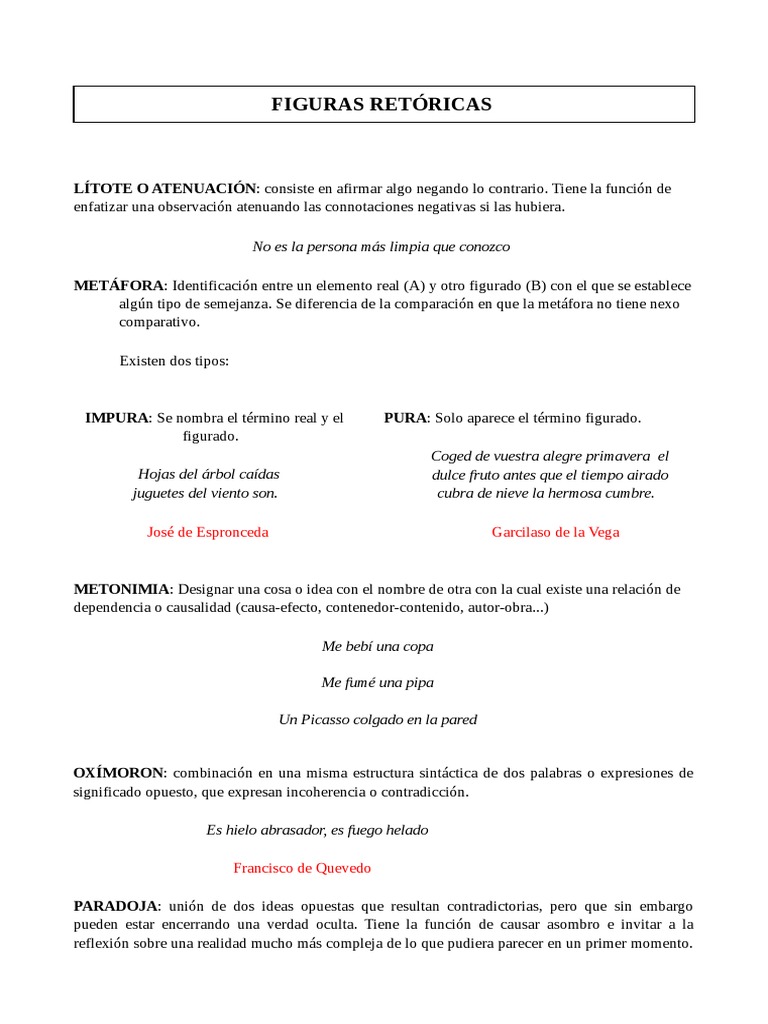 FIGURAS RETÓRICAS

LÍTOTE O ATENUACIÓN: consiste en afirmar algo negando lo contrario. Tiene la función de enfatizar una observación atenuando las connotaciones negativas si las hubiera.

No es la persona más limpia que conozco

METÁFORA: Identificación entre un elemento real (A) y otro figurado (B) con el que se establece algún tipo de semejanza. Se diferencia de la comparación en que la metáfora no tiene nexo comparativo.

Existen dos tipos:

IMPURA: Se nombra el término real y el figurado.

Hojas del árbol caídas
juguetes del viento son.

José de Espronceda

PURA: Solo aparece el término figurado.

Coged de vuestra alegre primavera el
dulce fruto antes que el tiempo airado
cubra de nieve la hermosa cumbre.

Garcilaso de la Vega

METONIMIA: Designar una cosa o idea con el nombre de otra con la cual existe una relación de dependencia o causalidad (causa-efecto, contenedor-contenido, autor-obra...)

Me bebí una copa

Me fumé una pipa

Un Picasso colgado en la pared

OXÍMORON: combinación en una misma estructura sintáctica de dos palabras o expresiones de significado opuesto, que expresan incoherencia o contradicción.

Es hielo abrasador, es fuego helado

Francisco de Quevedo

PARADOJA: unión de dos ideas opuestas que resultan contradictorias, pero que sin embargo pueden estar encerrando una verdad oculta. Tiene la función de causar asombro e invitar a la reflexión sobre una realidad mucho más compleja de lo que pudiera parecer en un primer momento.